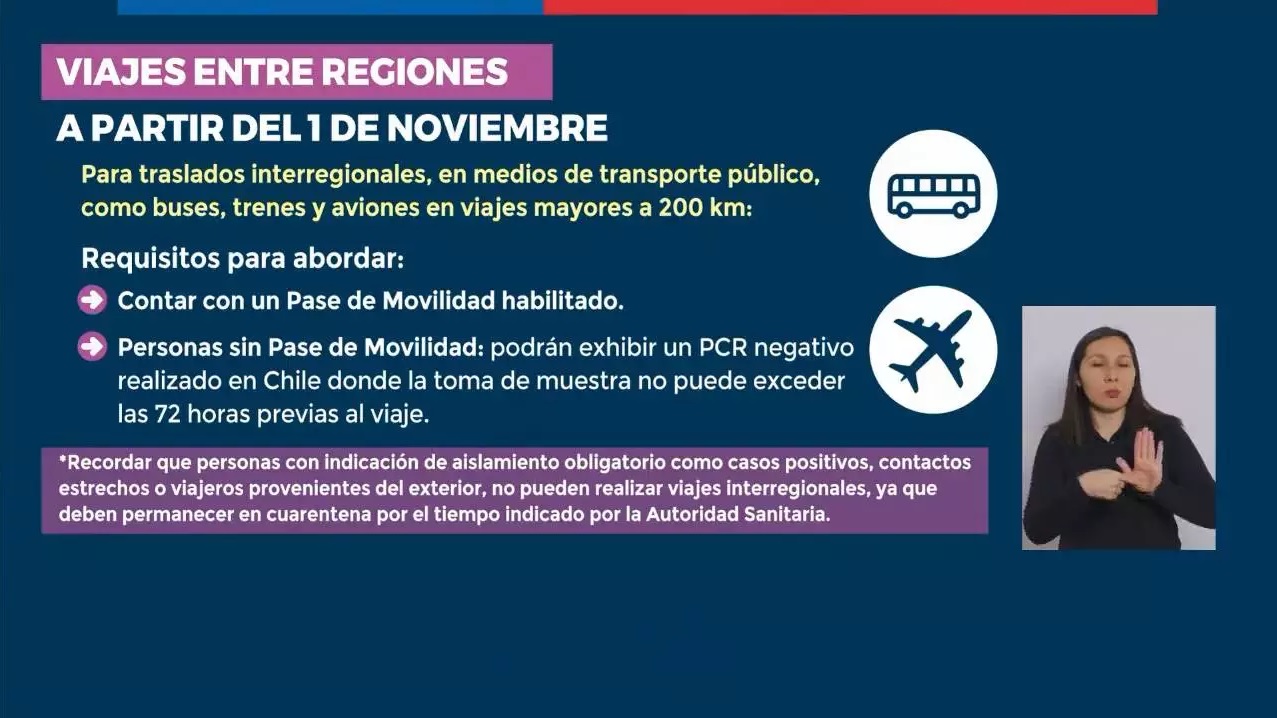 VIAJES ENTRE REGIONES

A PARTIR DEL 1 DE NOVIEMBRE

Para traslados interregionales, en medios de transporte público, como buses, trenes y aviones en viajes mayores a 200 km:

Requisitos para abordar:

Contar con un Pase de Movilidad habilitado.

Personas sin Pase de Movilidad: podrán exhibir un PCR negativo realizado en Chile donde la toma de muestra no puede exceder las 72 horas previas al viaje.

*Recordar que personas con indicación de aislamiento obligatorio como casos positivos, contactos estrechos o viajeros provenientes del exterior, no pueden realizar viajes interregionales, ya que deben permanecer en cuarentena por el tiempo indicado por la Autoridad Sanitaria.